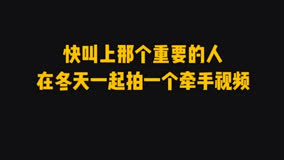 快叫上那个重要的人
在冬天一起拍一个牵手视频